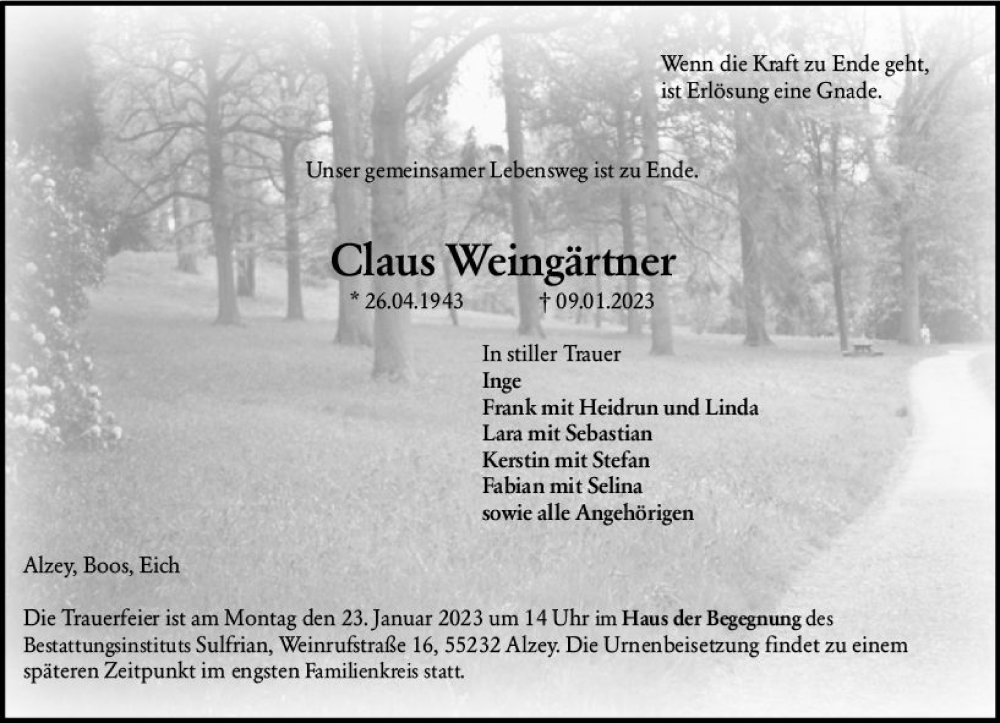 Wenn die Kraft zu Ende geht,
ist Erlösung eine Gnade.

Unser gemeinsamer Lebensweg ist zu Ende.

Claus Weingärtner

* 26.04.1943 † 09.01.2023

In stiller Trauer
Inge
Frank mit Heidrun und Linda
Lara mit Sebastian
Kerstin mit Stefan
Fabian mit Selina
sowie alle Angehörigen

Alzey, Boos, Eich

Die Trauerfeier ist am Montag den 23. Januar 2023 um 14 Uhr im Haus der Begegnung des Bestattungsinstituts Sulfrian, Weinrufstraße 16, 55232 Alzey. Die Urnenbeisetzung findet zu einem späteren Zeitpunkt im engsten Familienkreis statt.